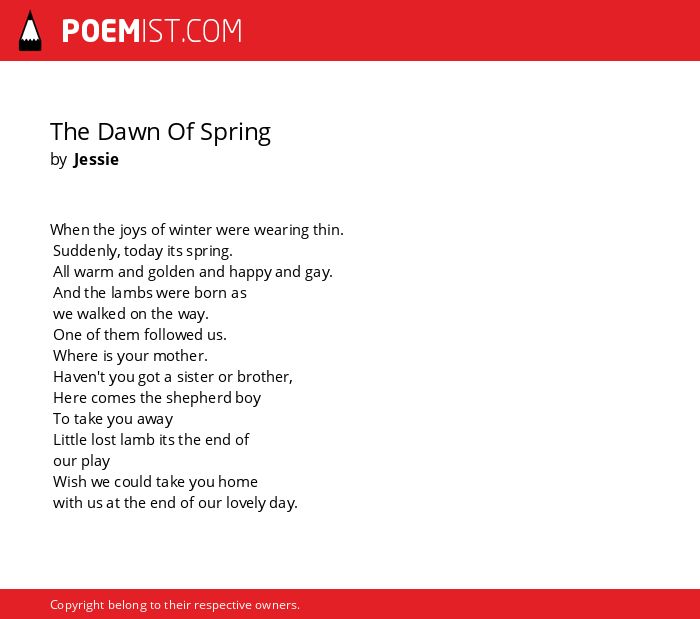 POEMIST.COM

The Dawn Of Spring
by Jessie

When the joys of winter were wearing thin.
Suddenly, today its spring.
All warm and golden and happy and gay.
And the lambs were born as
we walked on the way.
One of them followed us.
Where is your mother.
Haven't you got a sister or brother,
Here comes the shepherd boy
To take you away
Little lost lamb its the end of
our play
Wish we could take you home
with us at the end of our lovely day.

Copyright belong to their respective owners.